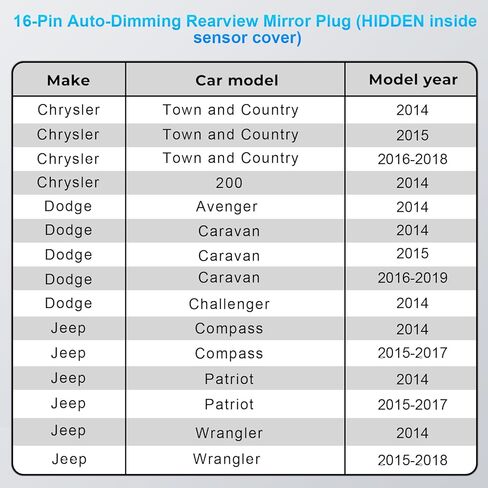 16-Pin Auto-Dimming Rearview Mirror Plug (HIDDEN inside sensor cover)

| Make | Car model | Model year |
|---|---|---|
| Chrysler | Town and Country | 2014 |
| Chrysler | Town and Country | 2015 |
| Chrysler | Town and Country | 2016-2018 |
| Chrysler | 200 | 2014 |
| Dodge | Avenger | 2014 |
| Dodge | Caravan | 2014 |
| Dodge | Caravan | 2015 |
| Dodge | Caravan | 2016-2019 |
| Dodge | Challenger | 2014 |
| Jeep | Compass | 2014 |
| Jeep | Compass | 2015-2017 |
| Jeep | Patriot | 2014 |
| Jeep | Patriot | 2015-2017 |
| Jeep | Wrangler | 2014 |
| Jeep | Wrangler | 2015-2018 |